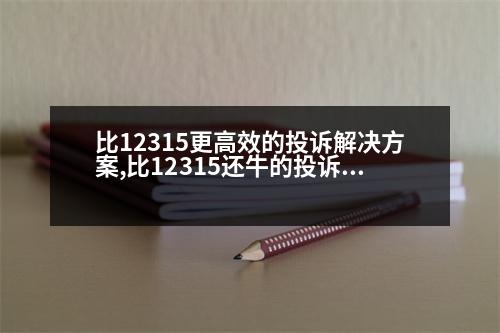 比12315更高效的投诉解决方案,比12315还牛的投诉...